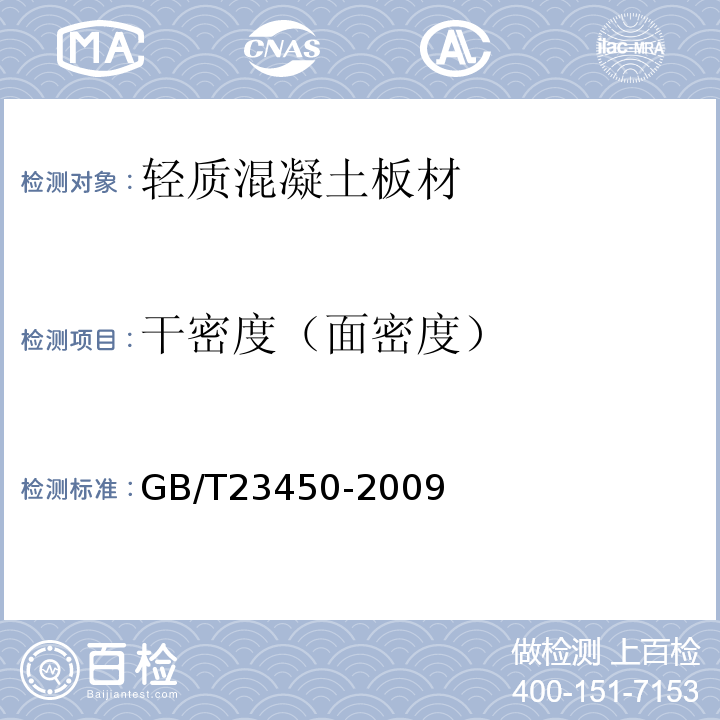 MA CNAS AL ilac-MRA

检测对象：轻质混凝土板材

检测项目：干密度（面密度）

检测标准：GB/T23450-2009

百检
Baijiantest.com

做检测 上百检
400-151-7153